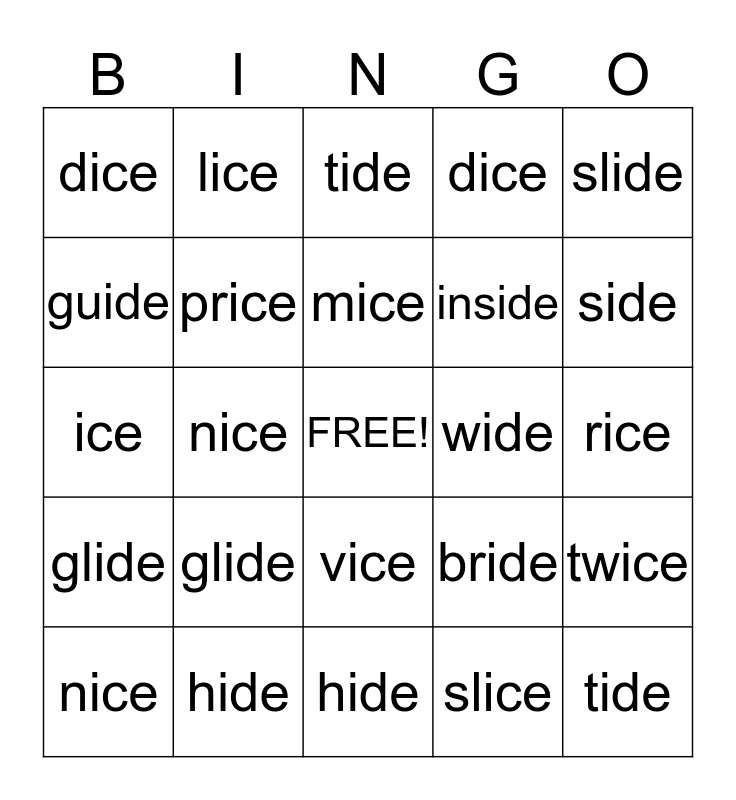 | B | I | N | G | O |
|---|---|---|---|---|
| dice | lice | tide | dice | slide |
| guide | price | mice | inside | side |
| ice | nice | FREE! | wide | rice |
| glide | glide | vice | bride | twice |
| nice | hide | hide | slice | tide |